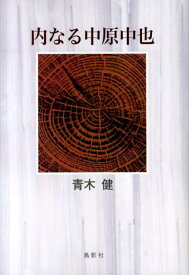 内なる中原中也

青木 健

鳥影社